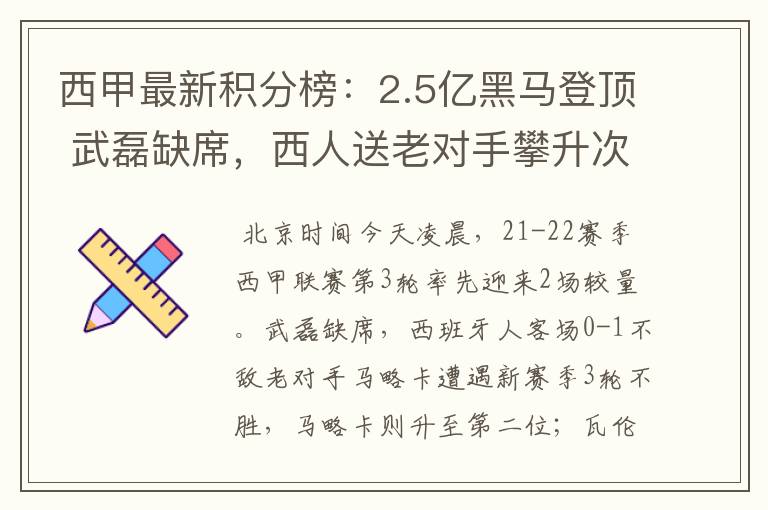 西甲最新积分榜：2.5亿黑马登顶 武磊缺席，西人送老对手攀升次

北京时间今天凌晨，21-22赛季西甲联赛第3轮率先迎来2场较量。武磊缺席，西班牙人客场0-1不敌老对手马略卡遭遇新赛季3轮不胜，马略卡则升至第二位；瓦伦